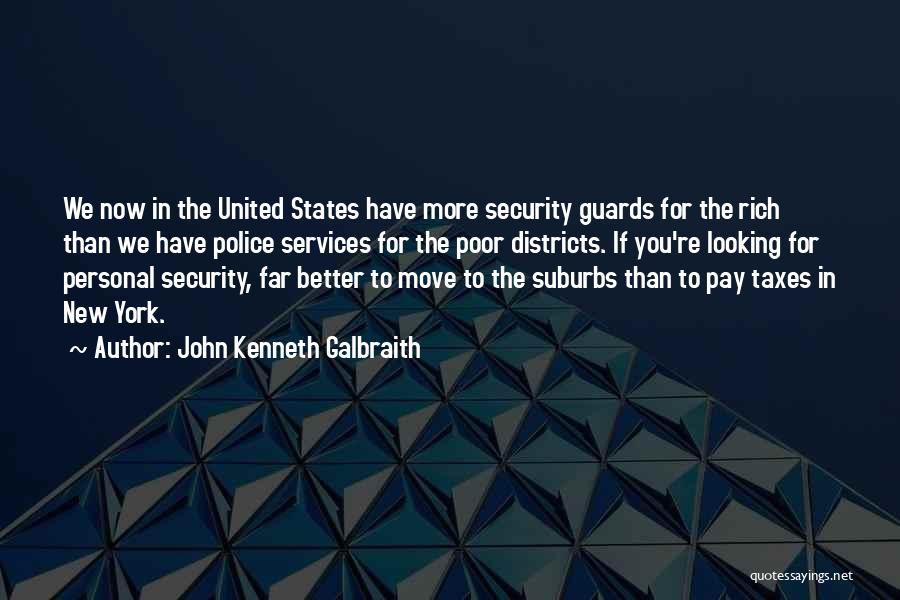 We now in the United States have more security guards for the rich than we have police services for the poor districts. If you're looking for personal security, far better to move to the suburbs than to pay taxes in New York.

~ Author: John Kenneth Galbraith

quotessayings.net